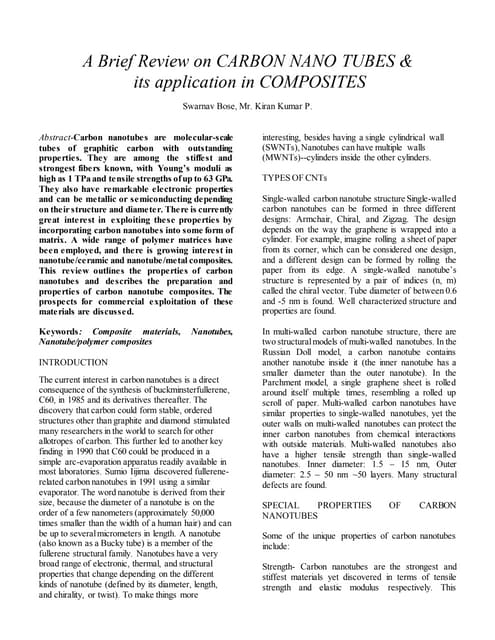 A Brief Review on CARBON NANO TUBES & its application in COMPOSITES

Swarnav Bose, Mr. Kiran Kumar P.

Abstract-Carbon nanotubes are molecular-scale tubes of graphitic carbon with outstanding properties. They are among the stiffest and strongest fibers known, with Young's moduli as high as 1 TPa and tensile strengths of up to 63 GPa. They also have remarkable electronic properties and can be metallic or semiconducting depending on their structure and diameter. There is currently great interest in exploiting these properties by incorporating carbon nanotubes into some form of matrix. A wide range of polymer matrices have been employed, and there is growing interest in nanotube/ceramic and nanotube/metal composites. This review outlines the properties of carbon nanotubes and describes the preparation and properties of carbon nanotube composites. The prospects for commercial exploitation of these materials are discussed.

Keywords: Composite materials, Nanotubes, Nanotube/polymer composites

INTRODUCTION

The current interest in carbon nanotubes is a direct consequence of the synthesis of buckminsterfullerene, C60, in 1985 and its derivatives thereafter. The discovery that carbon could form stable, ordered structures other than graphite and diamond stimulated many researchers in the world to search for other allotropes of carbon. This further led to another key finding in 1990 that C60 could be produced in a simple arc-evaporation apparatus readily available in most laboratories. Sumio Iijima discovered fullerene-related carbon nanotubes in 1991 using a similar evaporator. The word nanotube is derived from their size, because the diameter of a nanotube is on the order of a few nanometers (approximately 50,000 times smaller than the width of a human hair) and can be up to several micrometers in length. A nanotube (also known as a Bucky tube) is a member of the fullerene structural family. Nanotubes have a very broad range of electronic, thermal, and structural properties that change depending on the different kinds of nanotube (defined by its diameter, length, and chirality, or twist). To make things more interesting, besides having a single cylindrical wall (SWNTs), Nanotubes can have multiple walls (MWNTs)--cylinders inside the other cylinders.

TYPES OF CNTs

Single-walled carbon nanotube structure Single-walled carbon nanotubes can be formed in three different designs: Armchair, Chiral, and Zigzag. The design depends on the way the graphene is wrapped into a cylinder. For example, imagine rolling a sheet of paper from its corner, which can be considered one design, and a different design can be formed by rolling the paper from its edge. A single-walled nanotube's structure is represented by a pair of indices (n, m) called the chiral vector. Tube diameter of between 0.6 and -5 nm is found. Well characterized structure and properties are found.

In multi-walled carbon nanotube structure, there are two structural models of multi-walled nanotubes. In the Russian Doll model, a carbon nanotube contains another nanotube inside it (the inner nanotube has a smaller diameter than the outer nanotube). In the Parchment model, a single graphene sheet is rolled around itself multiple times, resembling a rolled up scroll of paper. Multi-walled carbon nanotubes have similar properties to single-walled nanotubes, yet the outer walls on multi-walled nanotubes can protect the inner carbon nanotubes from chemical interactions with outside materials. Multi-walled nanotubes also have a higher tensile strength than single-walled nanotubes. Inner diameter: 1.5 – 15 nm, Outer diameter: 2.5 – 50 nm ~50 layers. Many structural defects are found.

SPECIAL PROPERTIES OF CARBON NANOTUBES

Some of the unique properties of carbon nanotubes include:

Strength- Carbon nanotubes are the strongest and stiffest materials yet discovered in terms of tensile strength and elastic modulus respectively. This